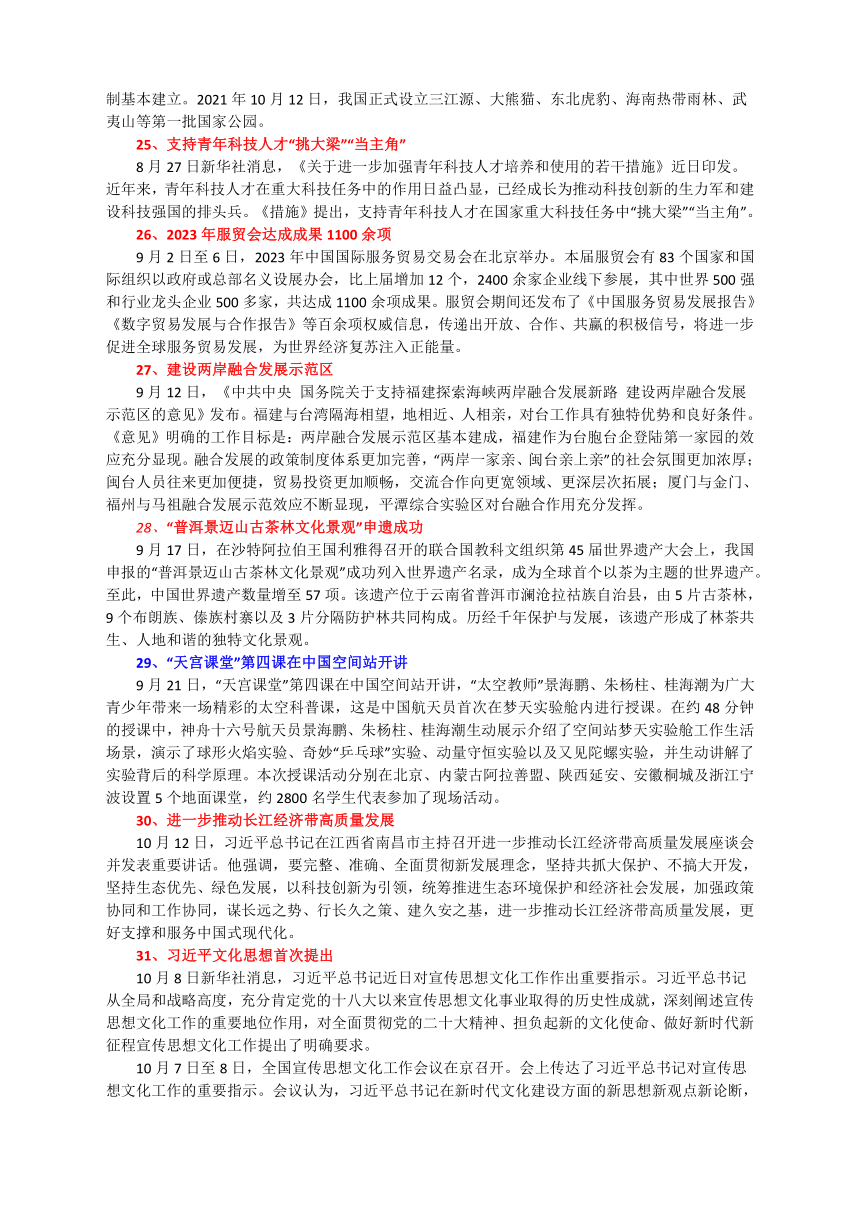 制基本建立。2021 年 10 月 12 日，我国正式设立三江源、大熊猫、东北虎豹、海南热带雨林、武夷山等第一批国家公园。

25、支持青年科技人才“挑大梁”“当主角”

8 月 27 日新华社消息，《关于进一步加强青年科技人才培养和使用的若干措施》近日印发。近年来，青年科技人才在重大科技任务中的作用日益凸显，已经成长为推动科技创新的生力军和建设科技强国的排头兵。《措施》提出，支持青年科技人才在国家重大科技任务中“挑大梁”“当主角”。

26、2023 年服贸会达成成果 1100 余项

9 月 2 日至 6 日，2023 年中国国际服务贸易交易会在北京举办。本届服贸会有 83 个国家和国际组织以政府或总部名义设展办会，比上届增加 12 个，2400 余家企业线下参展，其中世界 500 强和行业龙头企业 500 多家，共达成 1100 余项成果。服贸会期间还发布了《中国服务贸易发展报告》《数字贸易发展与合作报告》等百余项权威信息，传递出开放、合作、共赢的积极信号，将进一步促进全球服务贸易发展，为世界经济复苏注入正能量。

27、建设两岸融合发展示范区

9 月 12 日，《中共中央 国务院关于支持福建探索海峡两岸融合发展新路 建设两岸融合发展示范区的意见》发布。福建与台湾隔海相望，地相近、人相亲，对台工作具有独特优势和良好条件。《意见》明确的工作目标是：两岸融合发展示范区基本建成，福建作为台胞台企登陆第一家园的效应充分显现。融合发展的政策制度体系更加完善，“两岸一家亲、闽台亲上亲”的社会氛围更加浓厚；闽台人员往来更加便捷，贸易投资更加顺畅，交流合作向更宽领域、更深层次拓展；厦门与金门、福州与马祖融合发展示范效应不断显现，平潭综合实验区对台融合作用充分发挥。

28、“普洱景迈山古茶林文化景观”申遗成功

9 月 17 日，在沙特阿拉伯王国利雅得召开的联合国教科文组织第 45 届世界遗产大会上，我国申报的“普洱景迈山古茶林文化景观”成功列入世界遗产名录，成为全球首个以茶为主题的世界遗产。至此，中国世界遗产数量增至 57 项。该遗产位于云南省普洱市澜沧拉祜族自治县，由 5 片古茶林，9 个布朗族、傣族村寨以及 3 片分隔防护林共同构成。历经千年保护与发展，该遗产形成了林茶共生、人地和谐的独特文化景观。

29、“天宫课堂”第四课在中国空间站开讲

9 月 21 日，“天宫课堂”第四课在中国空间站开讲，“太空教师”景海鹏、朱杨柱、桂海潮为广大青少年带来一场精彩的太空科普课，这是中国航天员首次在梦天实验舱内进行授课。在约 48 分钟的授课中，神舟十六号航天员景海鹏、朱杨柱、桂海潮生动展示介绍了空间站梦天实验舱工作生活场景，演示了球形火焰实验、奇妙“乒乓球”实验、动量守恒实验以及又见陀螺实验，并生动讲解了实验背后的科学原理。本次授课活动分别在北京、内蒙古阿拉善盟、陕西延安、安徽桐城及浙江宁波设置 5 个地面课堂，约 2800 名学生代表参加了现场活动。

30、进一步推动长江经济带高质量发展

10 月 12 日，习近平总书记在江西省南昌市主持召开进一步推动长江经济带高质量发展座谈会并发表重要讲话。他强调，要完整、准确、全面贯彻新发展理念，坚持共抓大保护、不搞大开发，坚持生态优先、绿色发展，以科技创新为引领，统筹推进生态环境保护和经济社会发展，加强政策协同和工作协同，谋长远之势、行长久之策、建久安之基，进一步推动长江经济带高质量发展，更好支撑和服务中国式现代化。

31、习近平文化思想首次提出

10 月 8 日新华社消息，习近平总书记近日对宣传思想文化工作作出重要指示。习近平总书记从全局和战略高度，充分肯定党的十八大以来宣传思想文化事业取得的历史性成就，深刻阐述宣传思想文化工作的重要地位作用，对全面贯彻党的二十大精神、担负起新的文化使命、做好新时代新征程宣传思想文化工作提出了明确要求。

10 月 7 日至 8 日，全国宣传思想文化工作会议在京召开。会上传达了习近平总书记对宣传思想文化工作的重要指示。会议认为，习近平总书记在新时代文化建设方面的新思想新观点新论断，